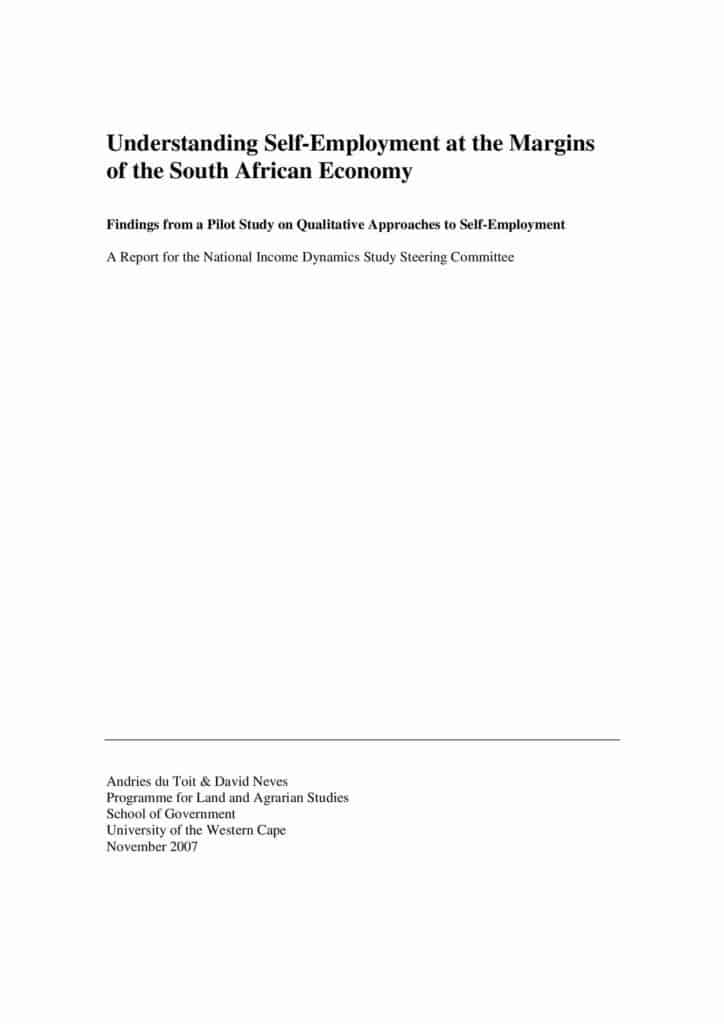 Understanding Self-Employment at the Margins of the South African Economy

Findings from a Pilot Study on Qualitative Approaches to Self-Employment

A Report for the National Income Dynamics Study Steering Committee

Andries du Toit & David Neves
Programme for Land and Agrarian Studies
School of Government
University of the Western Cape
November 2007